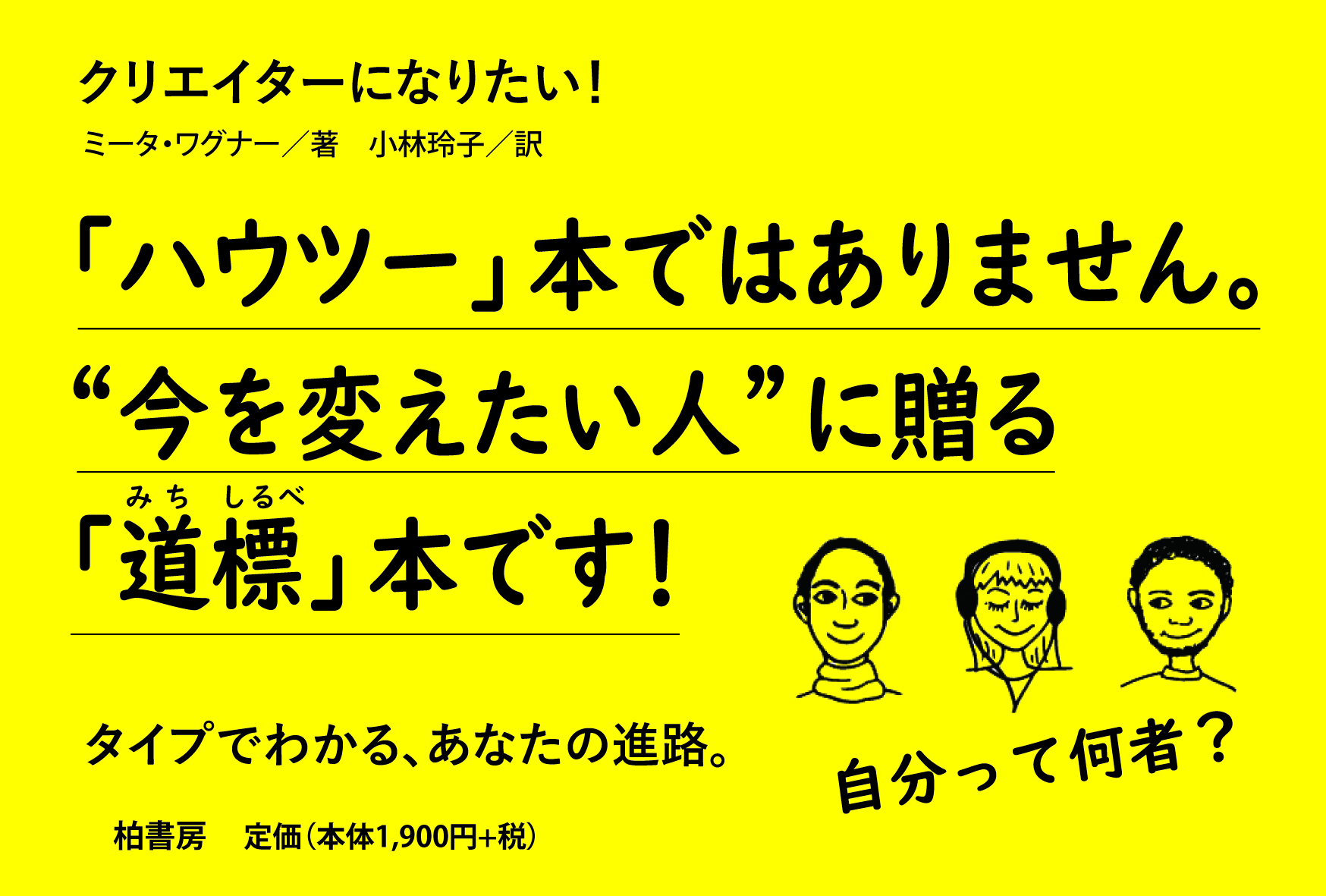 クリエイターになりたい!

ミータ・ワグナー／著　小林玲子／訳

「ハウツー」本ではありません。

“今を変えたい人”に贈る

みち しるべ
「道標」本です!

タイプでわかる、あなたの進路。

自分って何者?

柏書房　定価(本体1,900円+税)